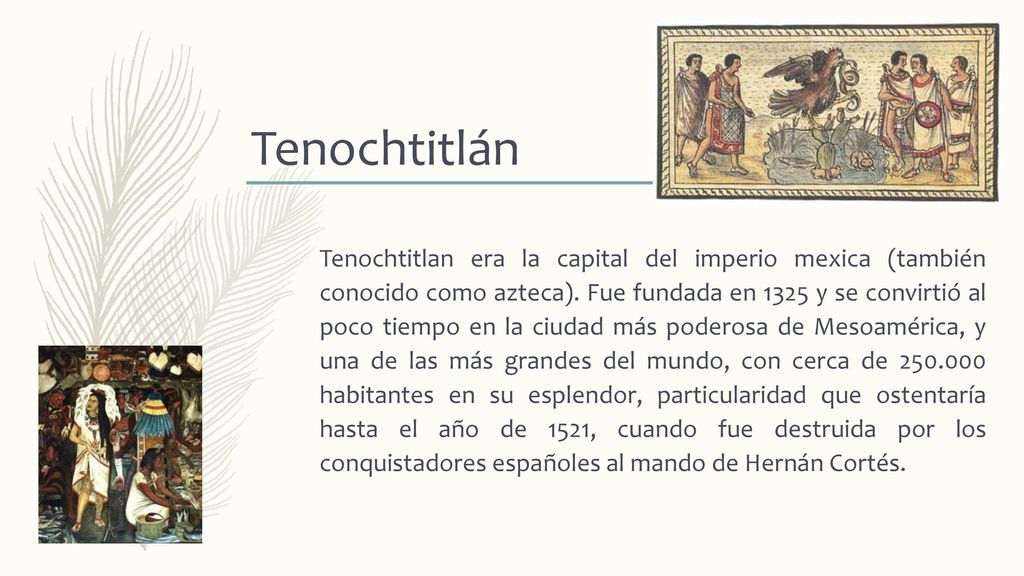 Tenochtitlán

Tenochtitlan era la capital del imperio mexica (también conocido como azteca). Fue fundada en 1325 y se convirtió al poco tiempo en la ciudad más poderosa de Mesoamérica, y una de las más grandes del mundo, con cerca de 250.000 habitantes en su esplendor, particularidad que ostentaría hasta el año de 1521, cuando fue destruida por los conquistadores españoles al mando de Hernán Cortés.